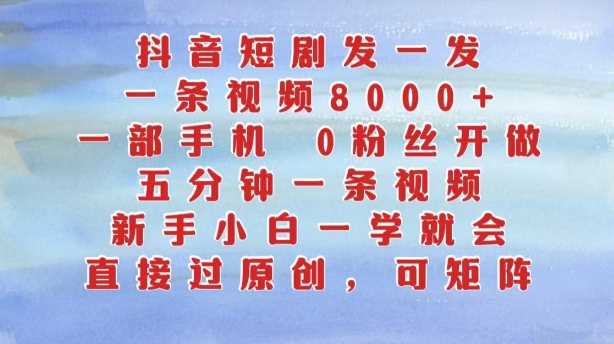 抖音短剧发一发
一条视频8000+
一部手机 0粉丝开做
五分钟一条视频
新手小白一学就会
直接过原创，可矩阵